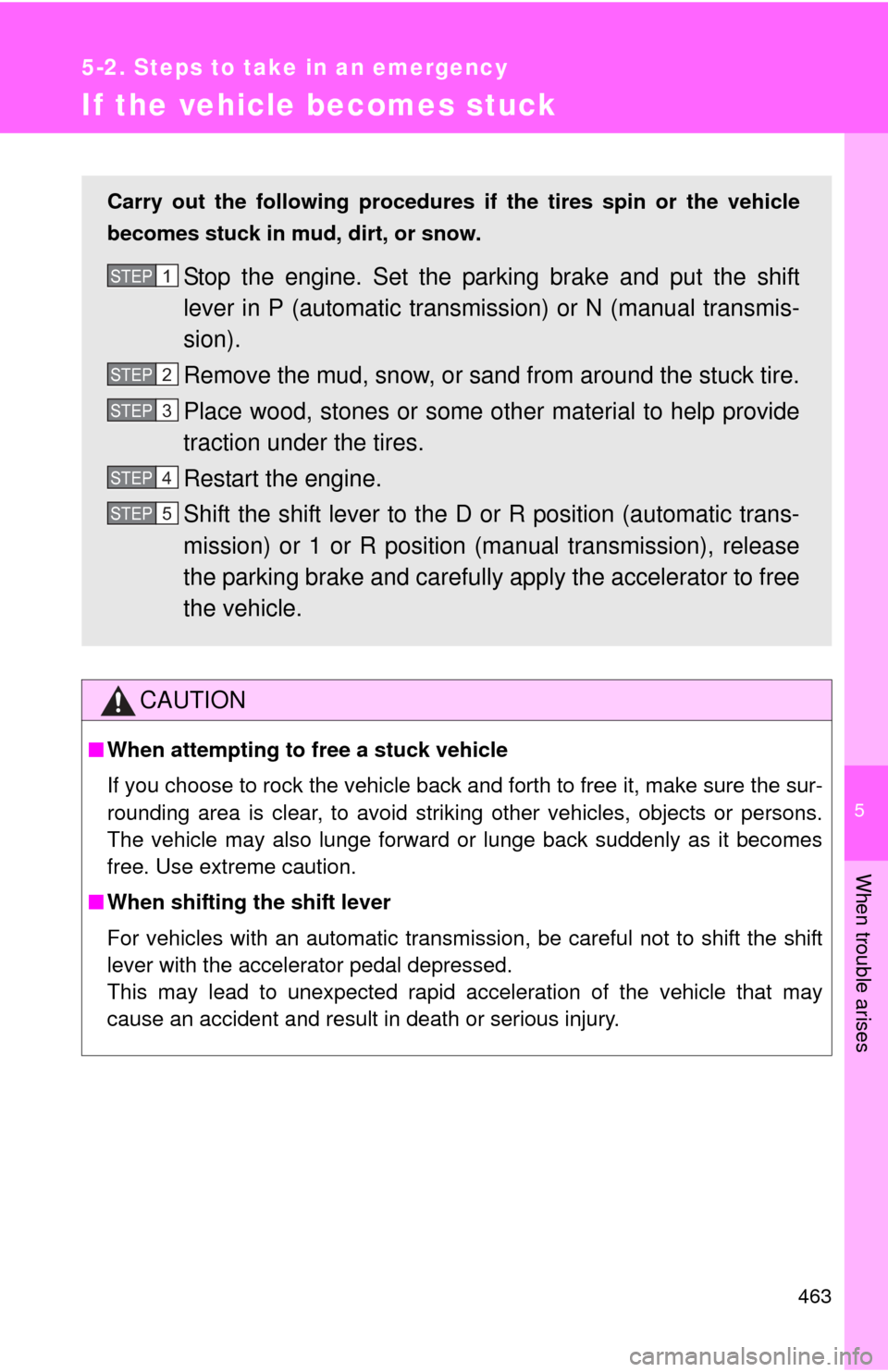 5-2. Steps to take in an emergency

If the vehicle becomes stuck

Carry out the following procedures if the tires spin or the vehicle becomes stuck in mud, dirt, or snow.

STEP 1 Stop the engine. Set the parking brake and put the shift lever in P (automatic transmission) or N (manual transmission).

STEP 2 Remove the mud, snow, or sand from around the stuck tire.

STEP 3 Place wood, stones or some other material to help provide traction under the tires.

STEP 4 Restart the engine.

STEP 5 Shift the shift lever to the D or R position (automatic transmission) or 1 or R position (manual transmission), release the parking brake and carefully apply the accelerator to free the vehicle.

CAUTION

■ When attempting to free a stuck vehicle

If you choose to rock the vehicle back and forth to free it, make sure the surrounding area is clear, to avoid striking other vehicles, objects or persons. The vehicle may also lunge forward or lunge back suddenly as it becomes free. Use extreme caution.

■ When shifting the shift lever

For vehicles with an automatic transmission, be careful not to shift the shift lever with the accelerator pedal depressed.
This may lead to unexpected rapid acceleration of the vehicle that may cause an accident and result in death or serious injury.

5

When trouble arises

463

carmanualsonline.info